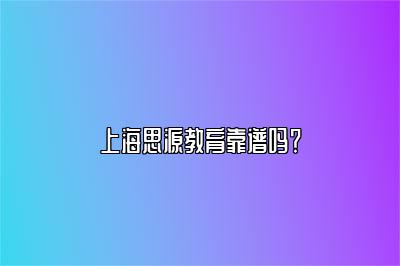 上海思源教育靠谱吗？